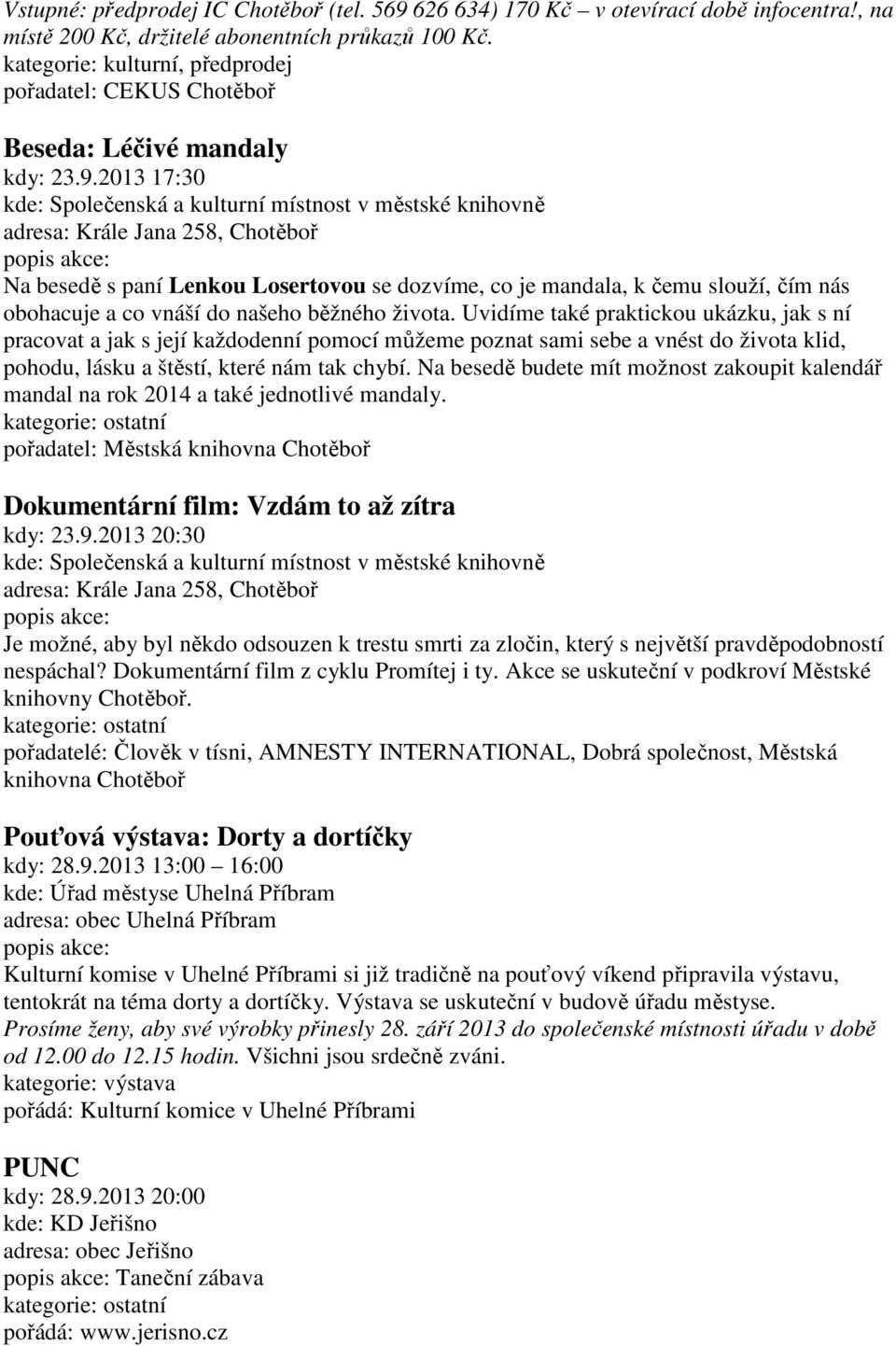 Vstupné: předprodej IC Chotěboř (tel. 569 626 634) 170 Kč – v otevírací době infocentra!, na místě 200 Kč, držitelé abonentních průkazů 100 Kč.
kategorie: kulturní, předprodej
pořadatel: CEKUS Chotěboř

Beseda: Léčivé mandaly
kdy: 23.9.2013 17:30
kde: Společenská a kulturní místnost v městské knihovně
adresa: Krále Jana 258, Chotěboř
popis akce:
Na besedě s paní Lenkou Losertovou se dozvíme, co je mandala, k čemu slouží, čím nás obohacuje a co vnáší do našeho běžného života. Uvidíme také praktickou ukázku, jak s ní pracovat a jak s její každodenní pomocí můžeme poznat sami sebe a vnést do života klid, pohodu, lásku a štěstí, které nám tak chybí. Na besedě budete mít možnost zakoupit kalendář mandal na rok 2014 a také jednotlivé mandaly.
kategorie: ostatní
pořadatel: Městská knihovna Chotěboř

Dokumentární film: Vzdám to až zítra
kdy: 23.9.2013 20:30
kde: Společenská a kulturní místnost v městské knihovně
adresa: Krále Jana 258, Chotěboř
popis akce:
Je možné, aby byl někdo odsouzen k trestu smrti za zločin, který s největší pravděpodobností nespáchal? Dokumentární film z cyklu Promítej i ty. Akce se uskuteční v podkroví Městské knihovny Chotěboř.
kategorie: ostatní
pořadatelé: Člověk v tísni, AMNESTY INTERNATIONAL, Dobrá společnost, Městská knihovna Chotěboř

Pouťová výstava: Dorty a dortíčky
kdy: 28.9.2013 13:00 – 16:00
kde: Úřad městyse Uhelná Příbram
adresa: obec Uhelná Příbram
popis akce:
Kulturní komise v Uhelné Příbrami si již tradičně na pouťový víkend připravila výstavu, tentokrát na téma dorty a dortíčky. Výstava se uskuteční v budově úřadu městyse. Prosíme ženy, aby své výrobky přinesly 28. září 2013 do společenské místnosti úřadu v době od 12.00 do 12.15 hodin. Všichni jsou srdečně zváni.
kategorie: výstava
pořádá: Kulturní komice v Uhelné Příbrami

PUNC
kdy: 28.9.2013 20:00
kde: KD Jeřišno
adresa: obec Jeřišno
popis akce: Taneční zábava
kategorie: ostatní
pořádá: www.jerisno.cz